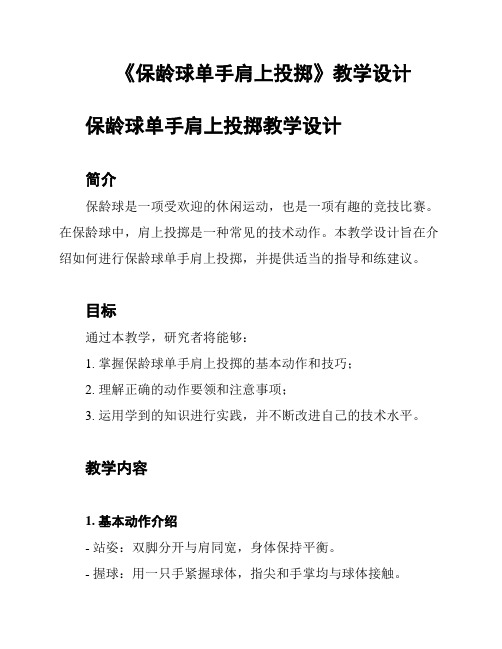 《保龄球单手肩上投掷》教学设计

保龄球单手肩上投掷教学设计

简介

保龄球是一项受欢迎的休闲运动，也是一项有趣的竞技比赛。在保龄球中，肩上投掷是一种常见的技术动作。本教学设计旨在介绍如何进行保龄球单手肩上投掷，并提供适当的指导和练建议。

目标

通过本教学，研究者将能够：

1. 掌握保龄球单手肩上投掷的基本动作和技巧；

2. 理解正确的动作要领和注意事项；

3. 运用学到的知识进行实践，并不断改进自己的技术水平。

教学内容

1. 基本动作介绍

- 站姿：双脚分开与肩同宽，身体保持平衡。

- 握球：用一只手紧握球体，指尖和手掌均与球体接触。